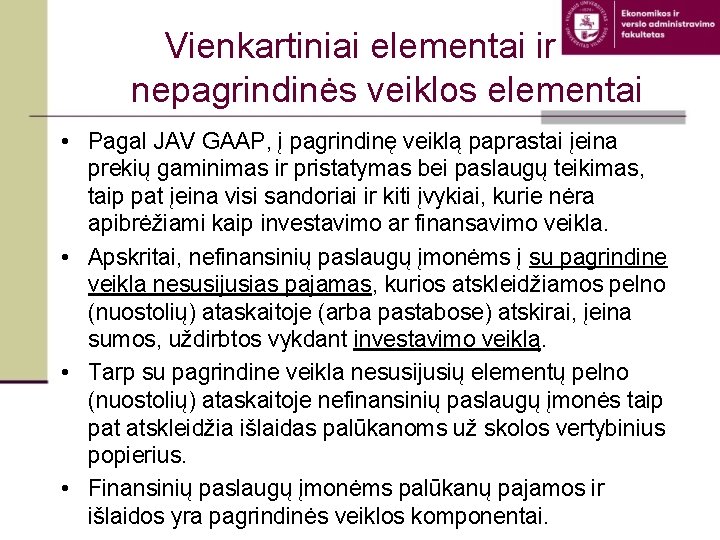 Ekonomikos ir verslo administravimo fakultetas

Vienkartiniai elementai ir nepagrindinės veiklos elementai

• Pagal JAV GAAP, į pagrindinę veiklą paprastai įeina prekių gaminimas ir pristatymas bei paslaugų teikimas, taip pat įeina visi sandoriai ir kiti įvykiai, kurie nėra apibrėžiami kaip investavimo ar finansavimo veikla.

• Apskritai, nefinansinių paslaugų įmonėms į su pagrindine veikla nesusijusias pajamas, kurios atskleidžiamos pelno (nuostolių) ataskaitoje (arba pastabose) atskirai, įeina sumos, uždirbtos vykdant investavimo veiklą.

• Tarp su pagrindine veikla nesusijusių elementų pelno (nuostolių) ataskaitoje nefinansinių paslaugų įmonės taip pat atskleidžia išlaidas palūkanoms už skolos vertybinius popierius.

• Finansinių paslaugų įmonėms palūkanų pajamos ir išlaidos yra pagrindinės veiklos komponentai.